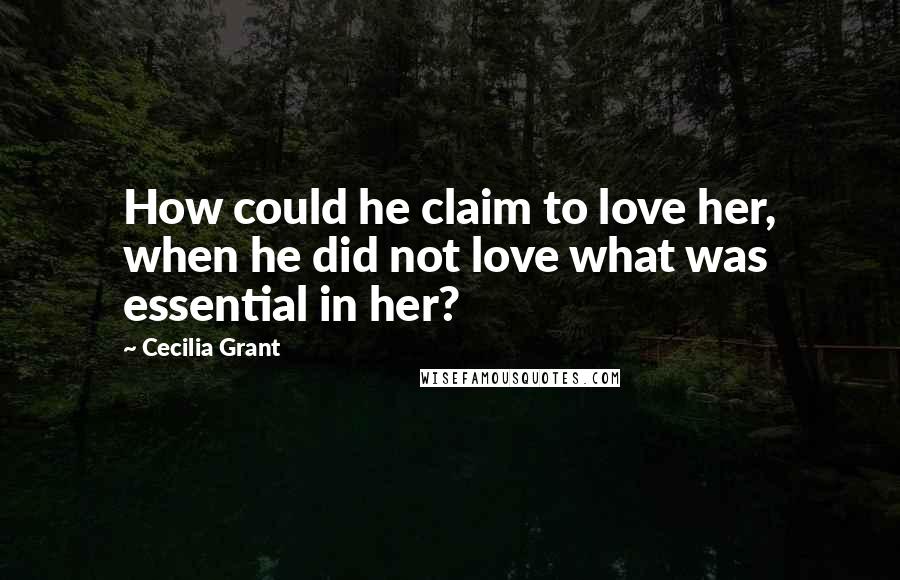 How could he claim to love her, when he did not love what was essential in her?

~ Cecilia Grant

WISEFAMOUSQUOTES.COM